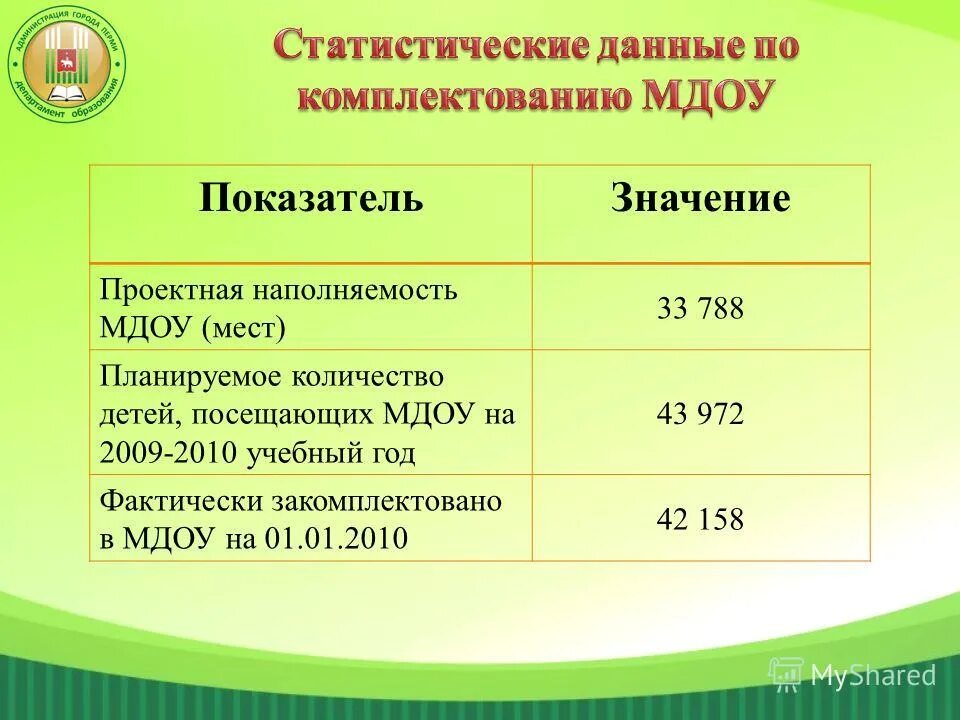 АДМИНИСТРАЦИЯ ГОРОДА ПЕРМИ департамент образования

Статистические данные по комплектованию МДОУ

| Показатель | Значение |
|---|---|
| Проектная наполняемость МДОУ (мест) | 33 788 |
| Планируемое количество детей, посещающих МДОУ на 2009-2010 учебный год | 43 972 |
| Фактически закомплектовано в МДОУ на 01.01.2010 | 42 158 |

MyShared